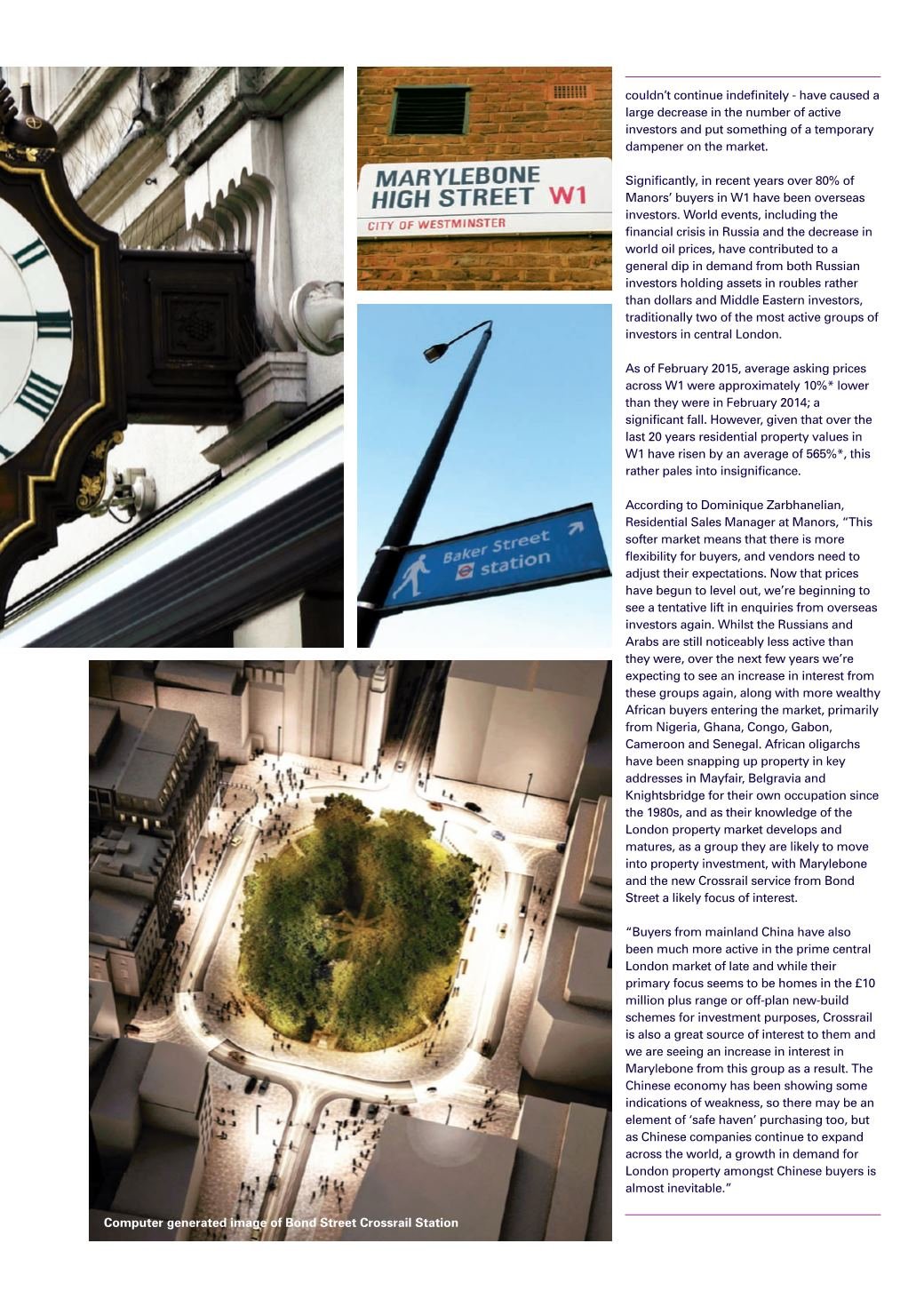 MARYLEBONE HIGH STREET W1
CITY OF WESTMINSTER

Baker Street station

Computer generated image of Bond Street Crossrail Station

couldn't continue indefinitely - have caused a large decrease in the number of active investors and put something of a temporary dampener on the market.

Significantly, in recent years over 80% of Manors' buyers in W1 have been overseas investors. World events, including the financial crisis in Russia and the decrease in world oil prices, have contributed to a general dip in demand from both Russian investors holding assets in roubles rather than dollars and Middle Eastern investors, traditionally two of the most active groups of investors in central London.

As of February 2015, average asking prices across W1 were approximately 10%* lower than they were in February 2014; a significant fall. However, given that over the last 20 years residential property values in W1 have risen by an average of 565%*, this rather pales into insignificance.

According to Dominique Zarbhanelian, Residential Sales Manager at Manors, "This softer market means that there is more flexibility for buyers, and vendors need to adjust their expectations. Now that prices have begun to level out, we're beginning to see a tentative lift in enquiries from overseas investors again. Whilst the Russians and Arabs are still noticeably less active than they were, over the next few years we're expecting to see an increase in interest from these groups again, along with more wealthy African buyers entering the market, primarily from Nigeria, Ghana, Congo, Gabon, Cameroon and Senegal. African oligarchs have been snapping up property in key addresses in Mayfair, Belgravia and Knightsbridge for their own occupation since the 1980s, and as their knowledge of the London property market develops and matures, as a group they are likely to move into property investment, with Marylebone and the new Crossrail service from Bond Street a likely focus of interest.

"Buyers from mainland China have also been much more active in the prime central London market of late and while their primary focus seems to be homes in the £10 million plus range or off-plan new-build schemes for investment purposes, Crossrail is also a great source of interest to them and we are seeing an increase in interest in Marylebone from this group as a result. The Chinese economy has been showing some indications of weakness, so there may be an element of 'safe haven' purchasing too, but as Chinese companies continue to expand across the world, a growth in demand for London property amongst Chinese buyers is almost inevitable."